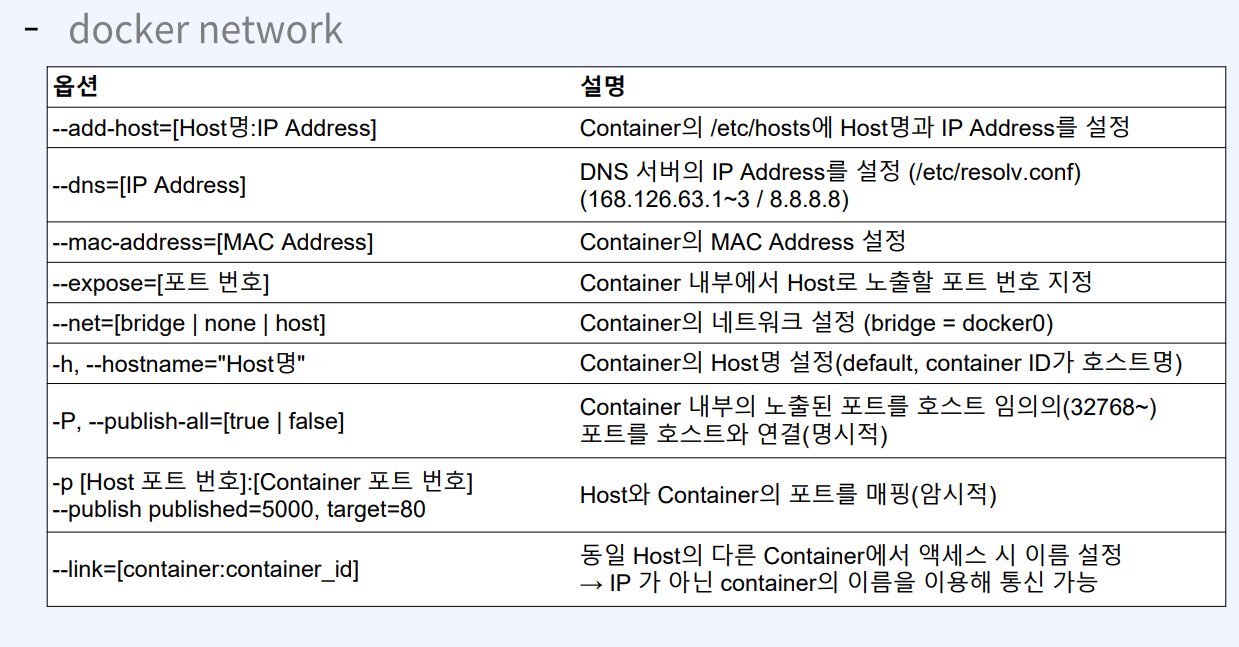 - docker network

| 옵션 | 설명 |
|---|---|
| --add-host=[Host명:IP Address] | Container의 /etc/hosts에 Host명과 IP Address를 설정 |
| --dns=[IP Address] | DNS 서버의 IP Address를 설정 (/etc/resolv.conf) (168.126.63.1~3 / 8.8.8.8) |
| --mac-address=[MAC Address] | Container의 MAC Address 설정 |
| --expose=[포트 번호] | Container 내부에서 Host로 노출할 포트 번호 지정 |
| --net=[bridge \| none \| host] | Container의 네트워크 설정 (bridge = docker0) |
| -h, --hostname="Host명" | Container의 Host명 설정(default, container ID가 호스트명) |
| -P, --publish-all=[true \| false] | Container 내부의 노출된 포트를 호스트 임의의(32768~) 포트를 호스트와 연결(명시적) |
| -p [Host 포트 번호]:[Container 포트 번호] --publish published=5000, target=80 | Host와 Container의 포트를 매핑(암시적) |
| --link=[container:container_id] | 동일 Host의 다른 Container에서 액세스 시 이름 설정 → IP 가 아닌 container의 이름을 이용해 통신 가능 |